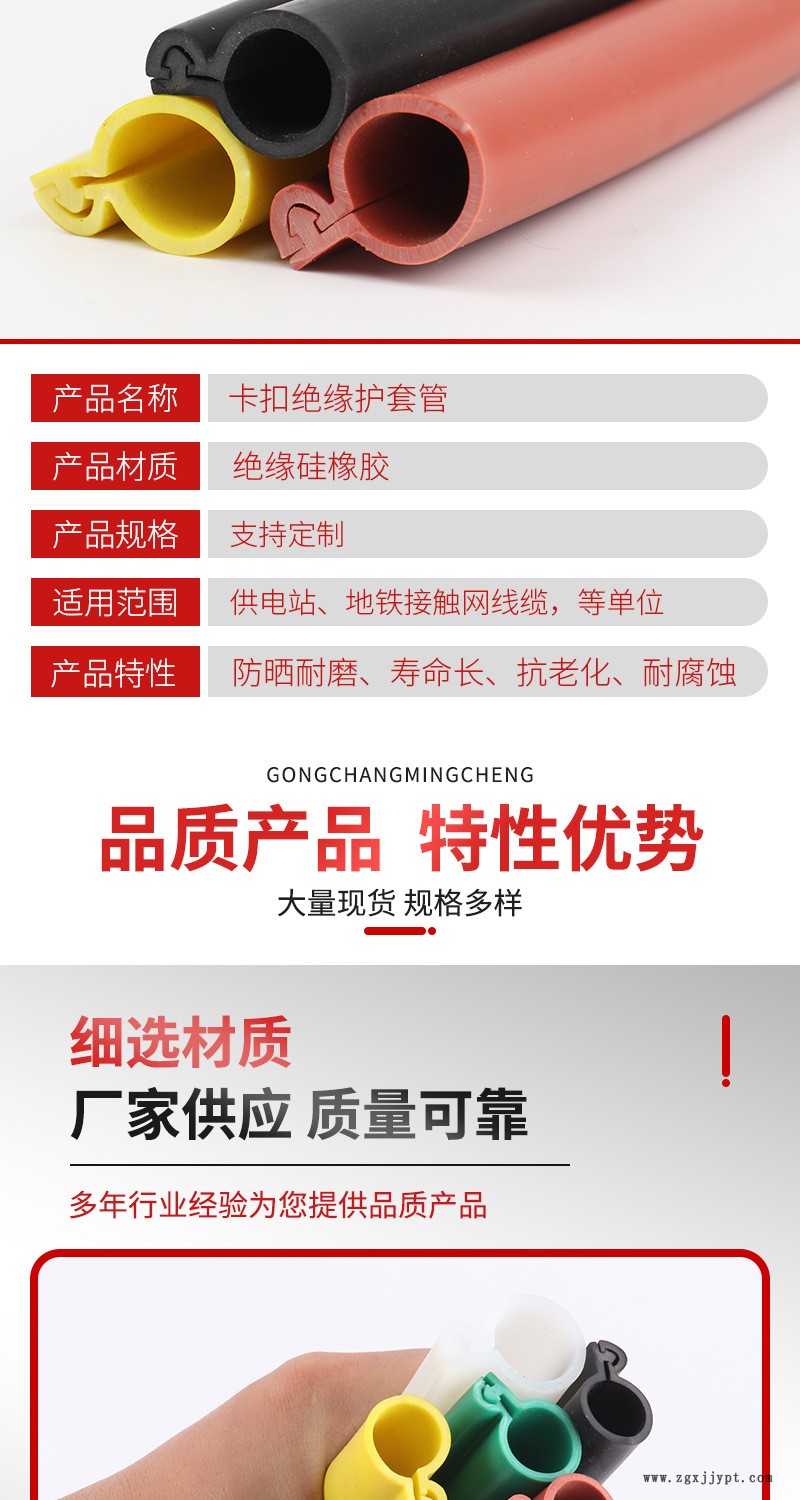 产品名称
卡扣绝缘护套管

产品材质
绝缘硅橡胶

产品规格
支持定制

适用范围
供电站、地铁接触网线缆，等单位

产品特性
防晒耐磨、寿命长、抗老化、耐腐蚀

GONGCHANGMINGCHENG

品质产品 特性优势

大量现货 规格多样

细选材质

厂家供应 质量可靠

多年行业经验为您提供品质产品

www.zgxjjypt.com